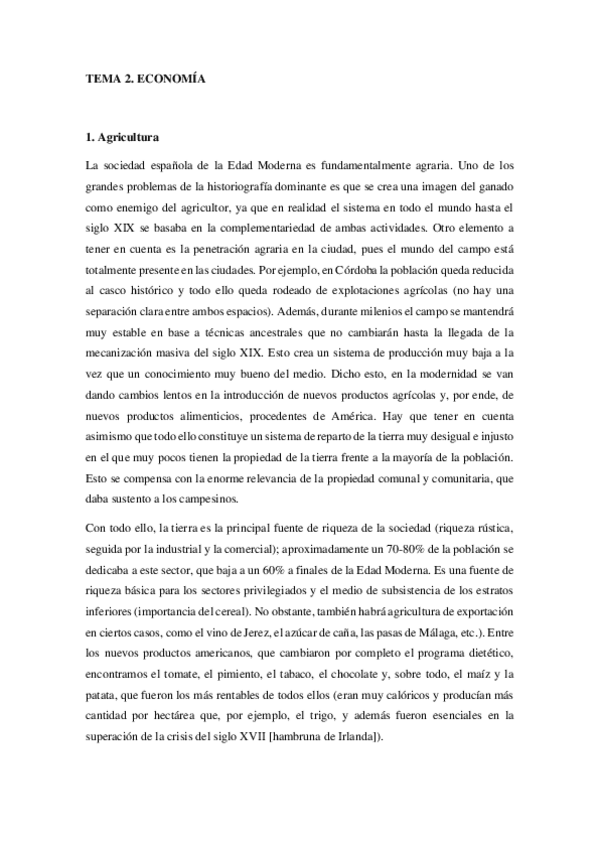 TEMA 2. ECONOMÍA

1. Agricultura

La sociedad española de la Edad Moderna es fundamentalmente agraria. Uno de los grandes problemas de la historiografía dominante es que se crea una imagen del ganado como enemigo del agricultor, ya que en realidad el sistema en todo el mundo hasta el siglo XIX se basaba en la complementariedad de ambas actividades. Otro elemento a tener en cuenta es la penetración agraria en la ciudad, pues el mundo del campo está totalmente presente en las ciudades. Por ejemplo, en Córdoba la población queda reducida al casco histórico y todo ello queda rodeado de explotaciones agrícolas (no hay una separación clara entre ambos espacios). Además, durante milenios el campo se mantendrá muy estable en base a técnicas ancestrales que no cambiarán hasta la llegada de la mecanización masiva del siglo XIX. Esto crea un sistema de producción muy baja a la vez que un conocimiento muy bueno del medio. Dicho esto, en la modernidad se van dando cambios lentos en la introducción de nuevos productos agrícolas y, por ende, de nuevos productos alimenticios, procedentes de América. Hay que tener en cuenta asimismo que todo ello constituye un sistema de reparto de la tierra muy desigual e injusto en el que muy pocos tienen la propiedad de la tierra frente a la mayoría de la población. Esto se compensa con la enorme relevancia de la propiedad comunal y comunitaria, que daba sustento a los campesinos.

Con todo ello, la tierra es la principal fuente de riqueza de la sociedad (riqueza rústica, seguida por la industrial y la comercial); aproximadamente un 70-80% de la población se dedicaba a este sector, que baja a un 60% a finales de la Edad Moderna. Es una fuente de riqueza básica para los sectores privilegiados y el medio de subsistencia de los estratos inferiores (importancia del cereal). No obstante, también habrá agricultura de exportación en ciertos casos, como el vino de Jerez, el azúcar de caña, las pasas de Málaga, etc.). Entre los nuevos productos americanos, que cambiaron por completo el programa dietético, encontramos el tomate, el pimiento, el tabaco, el chocolate y, sobre todo, el maíz y la patata, que fueron los más rentables de todos ellos (eran muy calóricos y producían más cantidad por hectárea que, por ejemplo, el trigo, y además fueron esenciales en la superación de la crisis del siglo XVII [hambruna de Irlanda]).